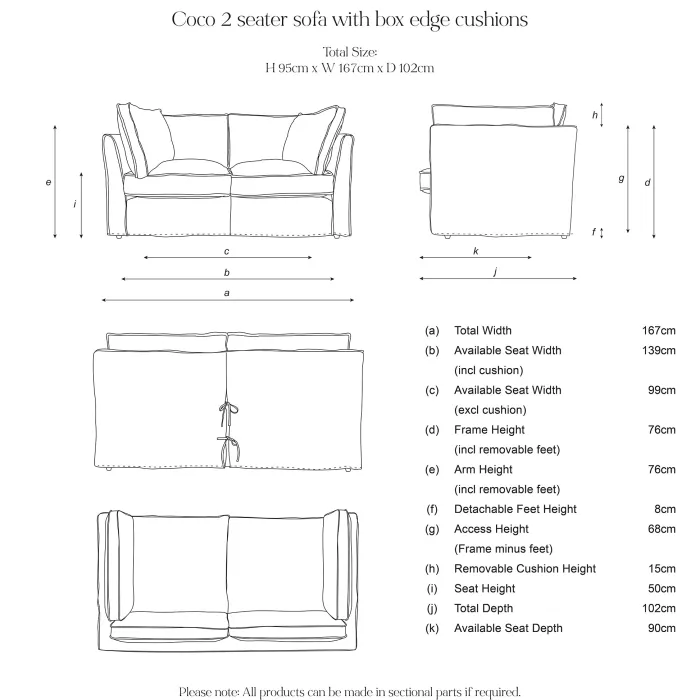 Coco 2 seater sofa with box edge cushions

Total Size:
H 95cm x W 167cm x D 102cm

e
i
c
b
a
h
g
d
f
k
j

| | | |
|---|---|---|
| (a) | Total Width | 167cm |
| (b) | Available Seat Width (incl cushion) | 139cm |
| (c) | Available Seat Width (excl cushion) | 99cm |
| (d) | Frame Height (incl removable feet) | 76cm |
| (e) | Arm Height (incl removable feet) | 76cm |
| (f) | Detachable Feet Height | 8cm |
| (g) | Access Height (Frame minus feet) | 68cm |
| (h) | Removable Cushion Height | 15cm |
| (i) | Seat Height | 50cm |
| (j) | Total Depth | 102cm |
| (k) | Available Seat Depth | 90cm |

Please note: All products can be made in sectional parts if required.